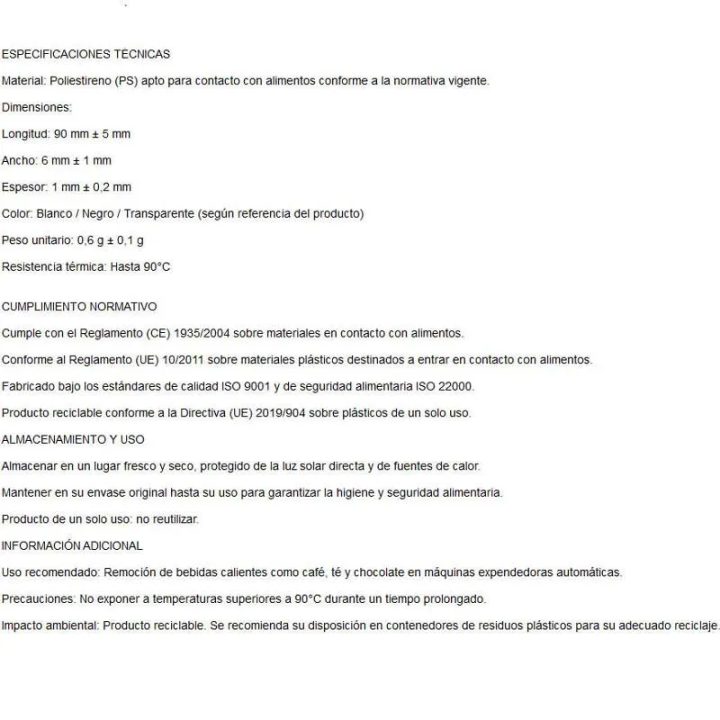 ESPECIFICACIONES TÉCNICAS

Material: Poliestireno (PS) apto para contacto con alimentos conforme a la normativa vigente.

Dimensiones:

Longitud: 90 mm ± 5 mm

Ancho: 6 mm ± 1 mm

Espesor: 1 mm ± 0,2 mm

Color: Blanco / Negro / Transparente (según referencia del producto)

Peso unitario: 0,6 g ± 0,1 g

Resistencia térmica: Hasta 90°C

CUMPLIMIENTO NORMATIVO

Cumple con el Reglamento (CE) 1935/2004 sobre materiales en contacto con alimentos.

Conforme al Reglamento (UE) 10/2011 sobre materiales plásticos destinados a entrar en contacto con alimentos.

Fabricado bajo los estándares de calidad ISO 9001 y de seguridad alimentaria ISO 22000.

Producto reciclable conforme a la Directiva (UE) 2019/904 sobre plásticos de un solo uso.

ALMACENAMIENTO Y USO

Almacenar en un lugar fresco y seco, protegido de la luz solar directa y de fuentes de calor.

Mantener en su envase original hasta su uso para garantizar la higiene y seguridad alimentaria.

Producto de un solo uso: no reutilizar.

INFORMACIÓN ADICIONAL

Uso recomendado: Remoción de bebidas calientes como café, té y chocolate en máquinas expendedoras automáticas.

Precauciones: No exponer a temperaturas superiores a 90°C durante un tiempo prolongado.

Impacto ambiental: Producto reciclable. Se recomienda su disposición en contenedores de residuos plásticos para su adecuado reciclaje.